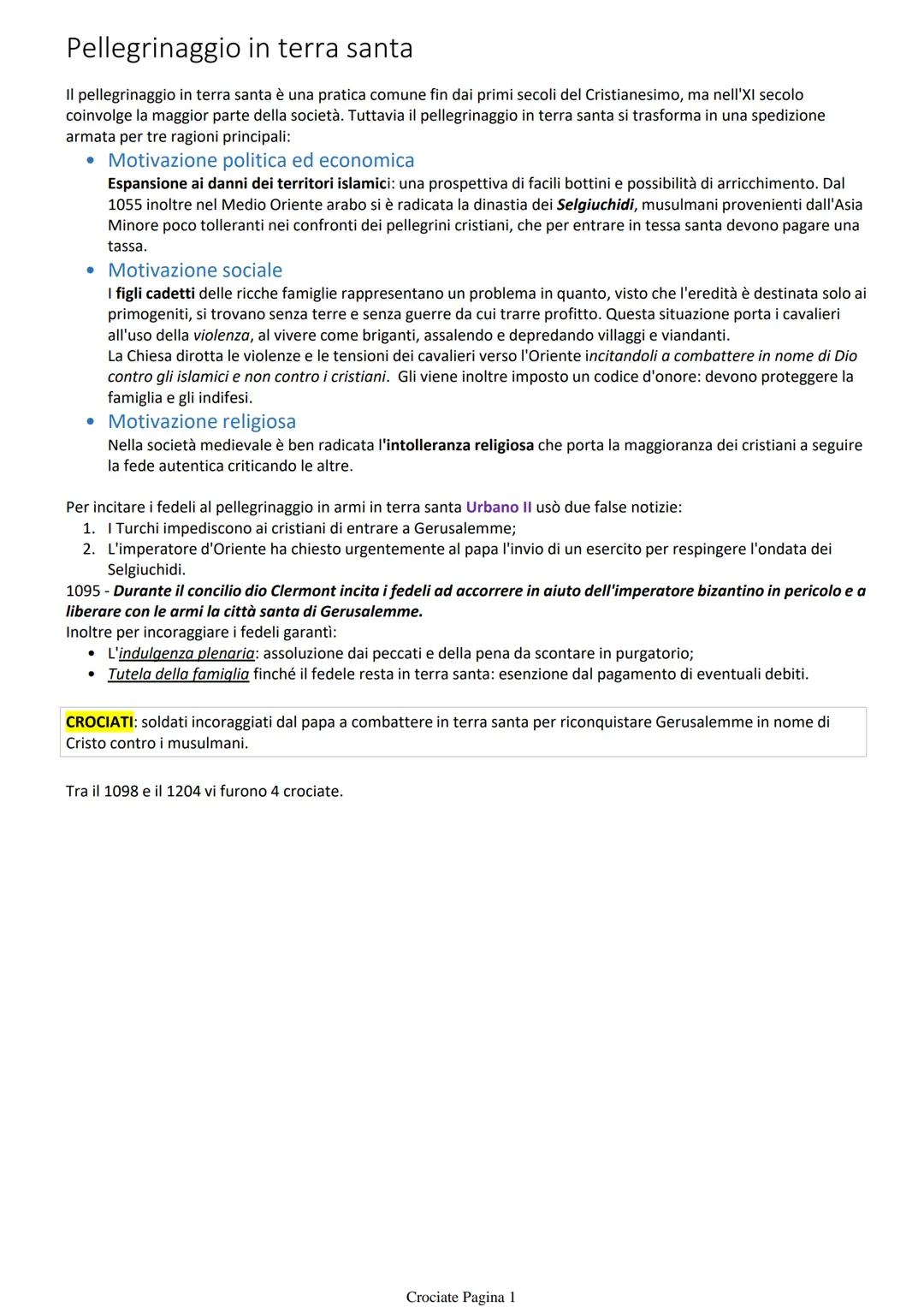 Pellegrinaggio in terra santa

Il pellegrinaggio in terra santa è una pratica comune fin dai primi secoli del Cristianesimo, ma nell'XI secolo coinvolge la maggior parte della società. Tuttavia il pellegrinaggio in terra santa si trasforma in una spedizione armata per tre ragioni principali:

• Motivazione politica ed economica
Espansione ai danni dei territori islamici: una prospettiva di facili bottini e possibilità di arricchimento. Dal 1055 inoltre nel Medio Oriente arabo si è radicata la dinastia dei Selgiuchidi, musulmani provenienti dall'Asia Minore poco tolleranti nei confronti dei pellegrini cristiani, che per entrare in tessa santa devono pagare una tassa.

• Motivazione sociale
I figli cadetti delle ricche famiglie rappresentano un problema in quanto, visto che l'eredità è destinata solo ai primogeniti, si trovano senza terre e senza guerre da cui trarre profitto. Questa situazione porta i cavalieri all'uso della violenza, al vivere come briganti, assalendo e depredando villaggi e viandanti.
La Chiesa dirotta le violenze e le tensioni dei cavalieri verso l'Oriente incitandoli a combattere in nome di Dio contro gli islamici e non contro i cristiani. Gli viene inoltre imposto un codice d'onore: devono proteggere la famiglia e gli indifesi.

• Motivazione religiosa
Nella società medievale è ben radicata l'intolleranza religiosa che porta la maggioranza dei cristiani a seguire la fede autentica criticando le altre.

Per incitare i fedeli al pellegrinaggio in armi in terra santa Urbano II usò due false notizie:
1. I Turchi impediscono ai cristiani di entrare a Gerusalemme;
2. L'imperatore d'Oriente ha chiesto urgentemente al papa l'invio di un esercito per respingere l'ondata dei Selgiuchidi.
1095 - Durante il concilio dio Clermont incita i fedeli ad accorrere in aiuto dell'imperatore bizantino in pericolo e a liberare con le armi la città santa di Gerusalemme.
Inoltre per incoraggiare i fedeli garantì:
• L'indulgenza plenaria: assoluzione dai peccati e della pena da scontare in purgatorio;
• Tutela della famiglia finché il fedele resta in terra santa: esenzione dal pagamento di eventuali debiti.

CROCIATI: soldati incoraggiati dal papa a combattere in terra santa per riconquistare Gerusalemme in nome di Cristo contro i musulmani.

Tra il 1098 e il 1204 vi furono 4 crociate.

Crociate Pagina 1